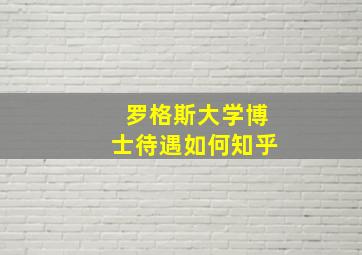 罗格斯大学博士待遇如何知乎